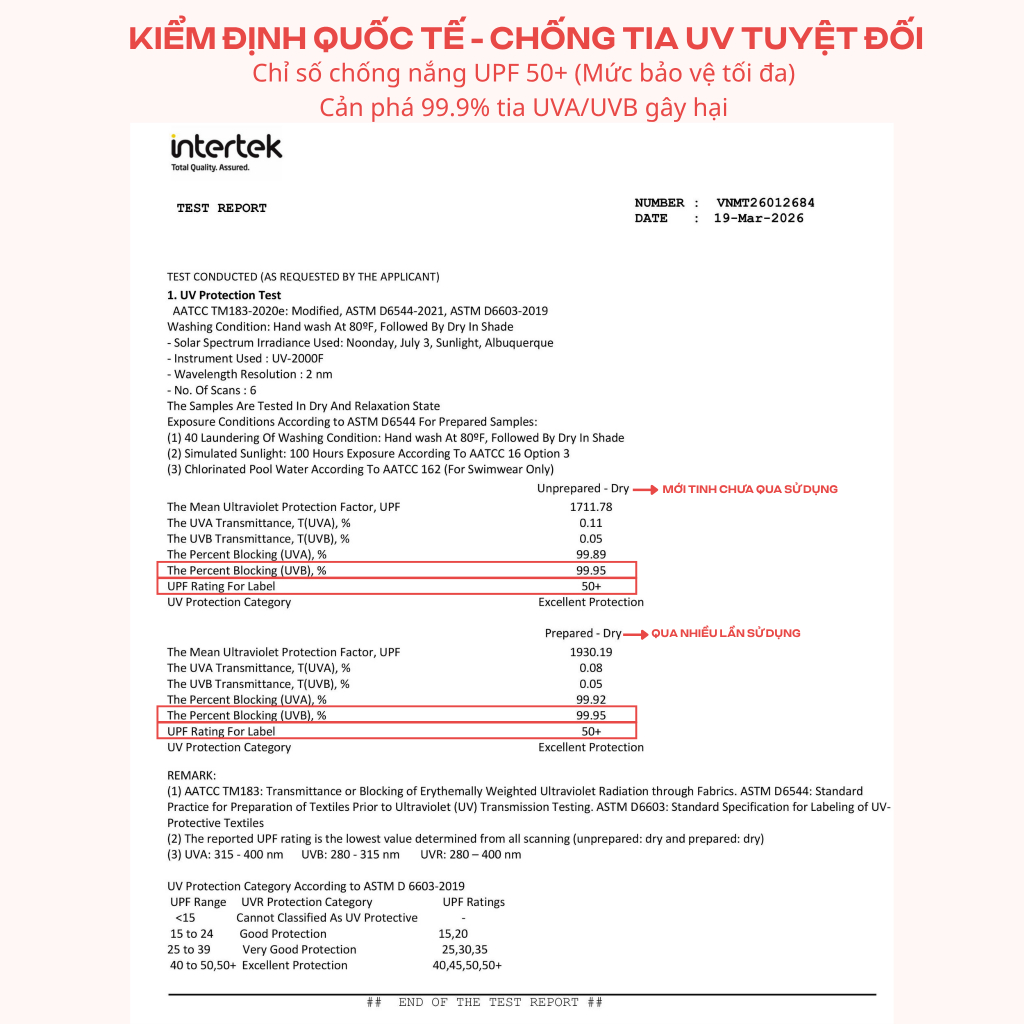 KIỂM ĐỊNH QUỐC TẾ - CHỐNG TIA UV TUYỆT ĐỐI
Chỉ số chống nắng UPF 50+ (Mức bảo vệ tối đa)
Cản phá 99.9% tia UVA/UVB gây hại

intertek
Total Quality. Assured.

TEST REPORT

NUMBER : VNMT26012684
DATE : 19-Mar-2026

TEST CONDUCTED (AS REQUESTED BY THE APPLICANT)

1. UV Protection Test
AATCC TM183-2020e: Modified, ASTM D6544-2021, ASTM D6603-2019
Washing Condition: Hand wash At 80ºF, Followed By Dry In Shade
- Solar Spectrum Irradiance Used: Noonday, July 3, Sunlight, Albuquerque
- Instrument Used : UV-2000F
- Wavelength Resolution : 2 nm
- No. Of Scans : 6
The Samples Are Tested In Dry And Relaxation State
Exposure Conditions According to ASTM D6544 For Prepared Samples:
(1) 40 Laundering Of Washing Condition: Hand wash At 80ºF, Followed By Dry In Shade
(2) Simulated Sunlight: 100 Hours Exposure According To AATCC 16 Option 3
(3) Chlorinated Pool Water According To AATCC 162 (For Swimwear Only)

Unprepared - Dry → MỚI TINH CHƯA QUA SỬ DỤNG

The Mean Ultraviolet Protection Factor, UPF 1711.78
The UVA Transmittance, T(UVA), % 0.11
The UVB Transmittance, T(UVB), % 0.05
The Percent Blocking (UVA), % 99.89
The Percent Blocking (UVB), % 99.95
UPF Rating For Label 50+
UV Protection Category Excellent Protection

Prepared - Dry → QUA NHIỀU LẦN SỬ DỤNG

The Mean Ultraviolet Protection Factor, UPF 1930.19
The UVA Transmittance, T(UVA), % 0.08
The UVB Transmittance, T(UVB), % 0.05
The Percent Blocking (UVA), % 99.92
The Percent Blocking (UVB), % 99.95
UPF Rating For Label 50+
UV Protection Category Excellent Protection

REMARK:
(1) AATCC TM183: Transmittance or Blocking of Erythemally Weighted Ultraviolet Radiation through Fabrics. ASTM D6544: Standard Practice for Preparation of Textiles Prior to Ultraviolet (UV) Transmission Testing. ASTM D6603: Standard Specification for Labeling of UV-Protective Textiles
(2) The reported UPF rating is the lowest value determined from all scanning (unprepared: dry and prepared: dry)
(3) UVA: 315 - 400 nm UVB: 280 - 315 nm UVR: 280 – 400 nm

UV Protection Category According to ASTM D 6603-2019

| UPF Range | UVR Protection Category | UPF Ratings |
|---|---|---|
| <15 | Cannot Classified As UV Protective | - |
| 15 to 24 | Good Protection | 15,20 |
| 25 to 39 | Very Good Protection | 25,30,35 |
| 40 to 50,50+ | Excellent Protection | 40,45,50,50+ |

## END OF THE TEST REPORT ##